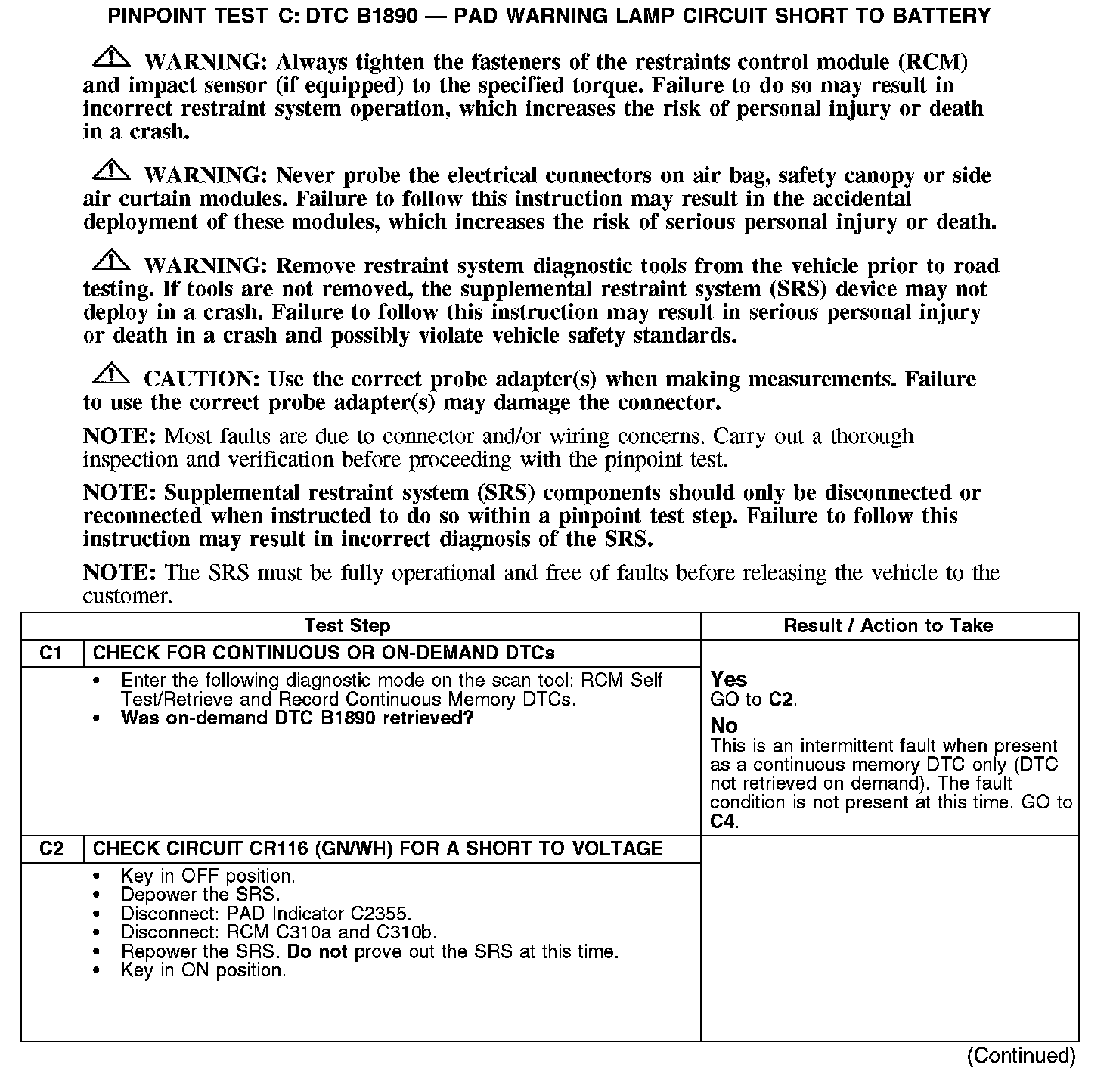 PINPOINT TEST C: DTC B1890 — PAD WARNING LAMP CIRCUIT SHORT TO BATTERY

WARNING: Always tighten the fasteners of the restraints control module (RCM) and impact sensor (if equipped) to the specified torque. Failure to do so may result in incorrect restraint system operation, which increases the risk of personal injury or death in a crash.

WARNING: Never probe the electrical connectors on air bag, safety canopy or side air curtain modules. Failure to follow this instruction may result in the accidental deployment of these modules, which increases the risk of serious personal injury or death.

WARNING: Remove restraint system diagnostic tools from the vehicle prior to road testing. If tools are not removed, the supplemental restraint system (SRS) device may not deploy in a crash. Failure to follow this instruction may result in serious personal injury or death in a crash and possibly violate vehicle safety standards.

CAUTION: Use the correct probe adapter(s) when making measurements. Failure to use the correct probe adapter(s) may damage the connector.

NOTE: Most faults are due to connector and/or wiring concerns. Carry out a thorough inspection and verification before proceeding with the pinpoint test.

NOTE: Supplemental restraint system (SRS) components should only be disconnected or reconnected when instructed to do so within a pinpoint test step. Failure to follow this instruction may result in incorrect diagnosis of the SRS.

NOTE: The SRS must be fully operational and free of faults before releasing the vehicle to the customer.

| Test Step | | Result / Action to Take |
|---|---|---|
| C1 | CHECK FOR CONTINUOUS OR ON-DEMAND DTCs | |
| | • Enter the following diagnostic mode on the scan tool: RCM Self Test/Retrieve and Record Continuous Memory DTCs. • Was on-demand DTC B1890 retrieved? | Yes GO to C2. No This is an intermittent fault when present as a continuous memory DTC only (DTC not retrieved on demand). The fault condition is not present at this time. GO to C4. |
| C2 | CHECK CIRCUIT CR116 (GN/WH) FOR A SHORT TO VOLTAGE | |
| | • Key in OFF position. • Depower the SRS. • Disconnect: PAD Indicator C2355. • Disconnect: RCM C310a and C310b. • Repower the SRS. Do not prove out the SRS at this time. • Key in ON position. | |

(Continued)